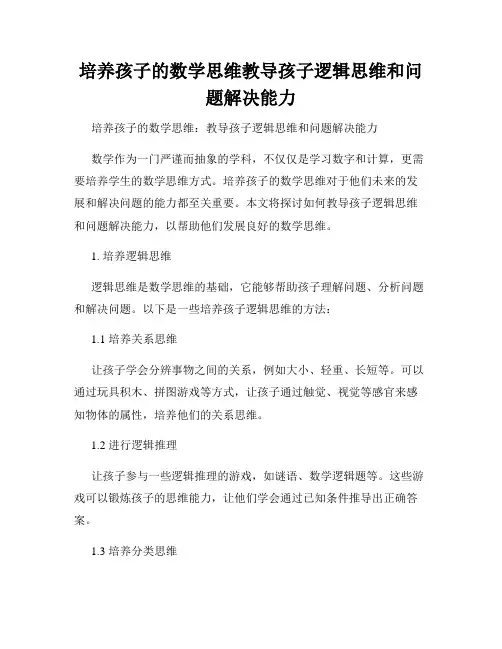 培养孩子的数学思维教导孩子逻辑思维和问题解决能力

培养孩子的数学思维：教导孩子逻辑思维和问题解决能力

数学作为一门严谨而抽象的学科，不仅仅是学习数字和计算，更需要培养学生的数学思维方式。培养孩子的数学思维对于他们未来的发展和解决问题的能力都至关重要。本文将探讨如何教导孩子逻辑思维和问题解决能力，以帮助他们发展良好的数学思维。

1. 培养逻辑思维

逻辑思维是数学思维的基础，它能够帮助孩子理解问题、分析问题和解决问题。以下是一些培养孩子逻辑思维的方法：

1.1 培养关系思维

让孩子学会分辨事物之间的关系，例如大小、轻重、长短等。可以通过玩具积木、拼图游戏等方式，让孩子通过触觉、视觉等感官来感知物体的属性，培养他们的关系思维。

1.2 进行逻辑推理

让孩子参与一些逻辑推理的游戏，如谜语、数学逻辑题等。这些游戏可以锻炼孩子的思维能力，让他们学会通过已知条件推导出正确答案。

1.3 培养分类思维